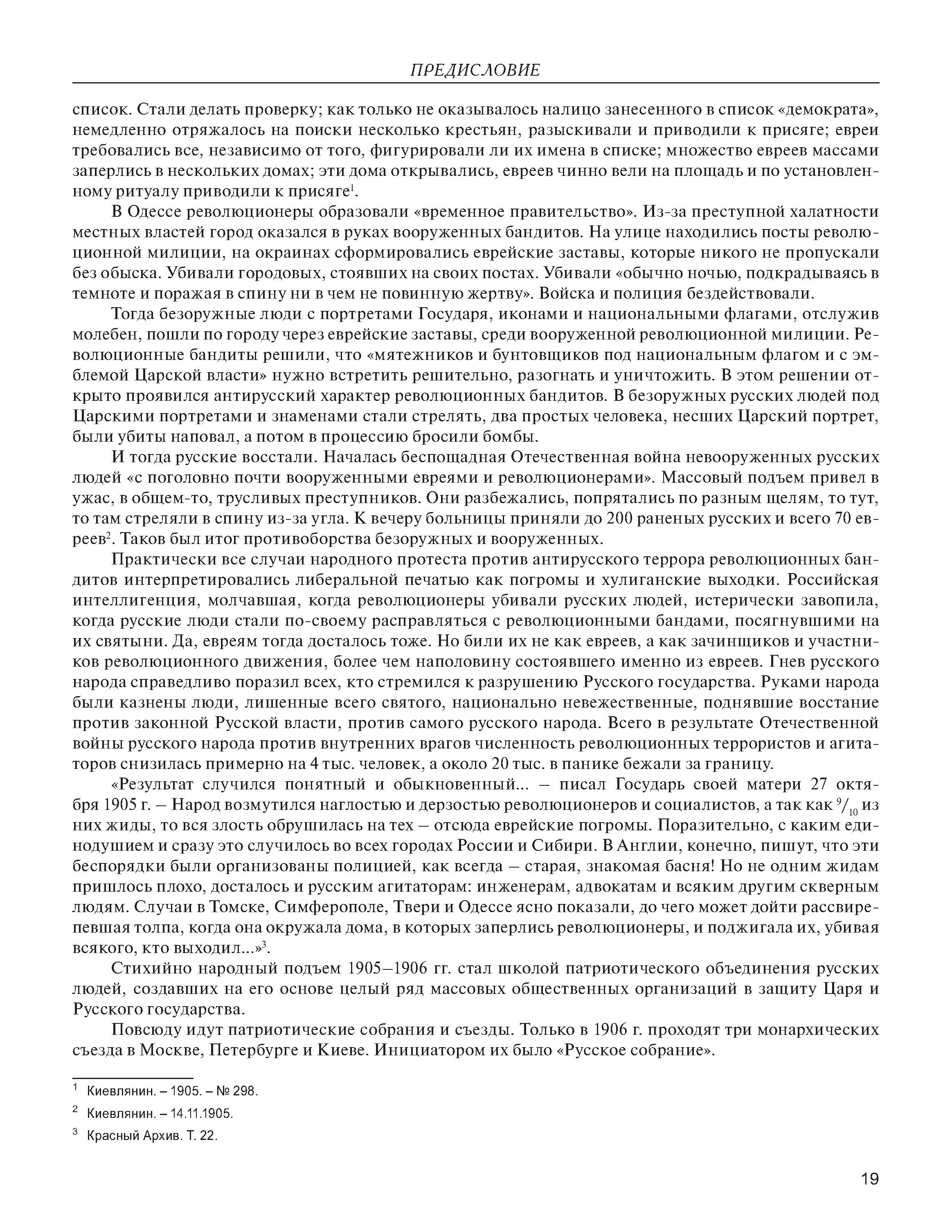 ПРЕДИСЛОВИЕ

список. Стали делать проверку; как только не оказывалось налицо занесенного в список «демократа», немедленно отряжалось на поиски несколько крестьян, разыскивали и приводили к присяге; евреи требовались все, независимо от того, фигурировали ли их имена в списке; множество евреев массами заперлись в нескольких домах; эти дома открывались, евреев чинно вели на площадь и по установленному ритуалу приводили к присяге$^1$.

В Одессе революционеры образовали «временное правительство». Из-за преступной халатности местных властей город оказался в руках вооруженных бандитов. На улице находились посты революционной милиции, на окраинах сформировались еврейские заставы, которые никого не пропускали без обыска. Убивали городовых, стоявших на своих постах. Убивали «обычно ночью, подкрадываясь в темноте и поражая в спину ни в чем не повинную жертву». Войска и полиция бездействовали.

Тогда безоружные люди с портретами Государя, иконами и национальными флагами, отслужив молебен, пошли по городу через еврейские заставы, среди вооруженной революционной милиции. Революционные бандиты решили, что «мятежников и бунтовщиков под национальным флагом и с эмблемой Царской власти» нужно встретить решительно, разогнать и уничтожить. В этом решении открыто проявился антирусский характер революционных бандитов. В безоружных русских людей под Царскими портретами и знаменами стали стрелять, два простых человека, несших Царский портрет, были убиты наповал, а потом в процессию бросили бомбы.

И тогда русские восстали. Началась беспощадная Отечественная война невооруженных русских людей «с поголовно почти вооруженными евреями и революционерами». Массовый подъем привел в ужас, в общем-то, трусливых преступников. Они разбежались, попрятались по разным щелям, то тут, то там стреляли в спину из-за угла. К вечеру больницы приняли до 200 раненых русских и всего 70 евреев$^2$. Таков был итог противоборства безоружных и вооруженных.

Практически все случаи народного протеста против антирусского террора революционных бандитов интерпретировались либеральной печатью как погромы и хулиганские выходки. Российская интеллигенция, молчавшая, когда революционеры убивали русских людей, истерически завопила, когда русские люди стали по-своему расправляться с революционными бандами, посягнувшими на их святыни. Да, евреям тогда досталось тоже. Но били их не как евреев, а как зачинщиков и участников революционного движения, более чем наполовину состоявшего именно из евреев. Гнев русского народа справедливо поразил всех, кто стремился к разрушению Русского государства. Руками народа были казнены люди, лишенные всего святого, национально невежественные, поднявшие восстание против законной Русской власти, против самого русского народа. Всего в результате Отечественной войны русского народа против внутренних врагов численность революционных террористов и агитаторов снизилась примерно на 4 тыс. человек, а около 20 тыс. в панике бежали за границу.

«Результат случился понятный и обыкновенный... – писал Государь своей матери 27 октября 1905 г. – Народ возмутился наглостью и дерзостью революционеров и социалистов, а так как $^9/_{10}$ из них жиды, то вся злость обрушилась на тех – отсюда еврейские погромы. Поразительно, с каким единодушием и сразу это случилось во всех городах России и Сибири. В Англии, конечно, пишут, что эти беспорядки были организованы полицией, как всегда – старая, знакомая басня! Но не одним жидам пришлось плохо, досталось и русским агитаторам: инженерам, адвокатам и всяким другим скверным людям. Случаи в Томске, Симферополе, Твери и Одессе ясно показали, до чего может дойти рассвирепевшая толпа, когда она окружала дома, в которых заперлись революционеры, и поджигала их, убивая всякого, кто выходил...»$^3$.

Стихийно народный подъем 1905–1906 гг. стал школой патриотического объединения русских людей, создавших на его основе целый ряд массовых общественных организаций в защиту Царя и Русского государства.

Повсюду идут патриотические собрания и съезды. Только в 1906 г. проходят три монархических съезда в Москве, Петербурге и Киеве. Инициатором их было «Русское собрание».

$^1$ Киевлянин. – 1905. – № 298.

$^2$ Киевлянин. – 14.11.1905.

$^3$ Красный Архив. Т. 22.

19